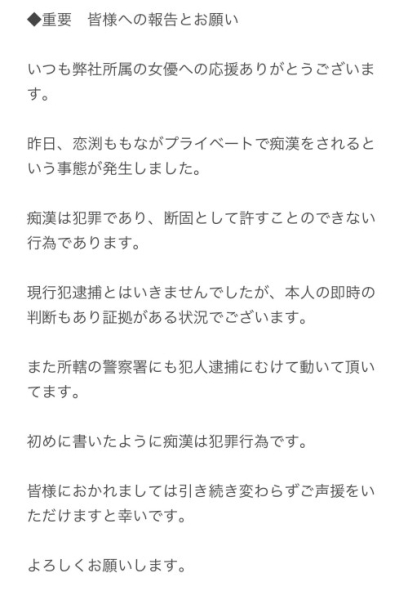 ◆重要　皆様への報告とお願い

いつも弊社所属の女優への応援ありがとうございます。

昨日、恋渕ももながプライベートで痴漢をされるという事態が発生しました。

痴漢は犯罪であり、断固として許すことのできない行為であります。

現行犯逮捕とはいきませんでしたが、本人の即時の判断もあり証拠がある状況でございます。

また所轄の警察署にも犯人逮捕にむけて動いて頂いてます。

初めに書いたように痴漢は犯罪行為です。

皆様におかれましては引き続き変わらずご声援をいただけますと幸いです。

よろしくお願いします。